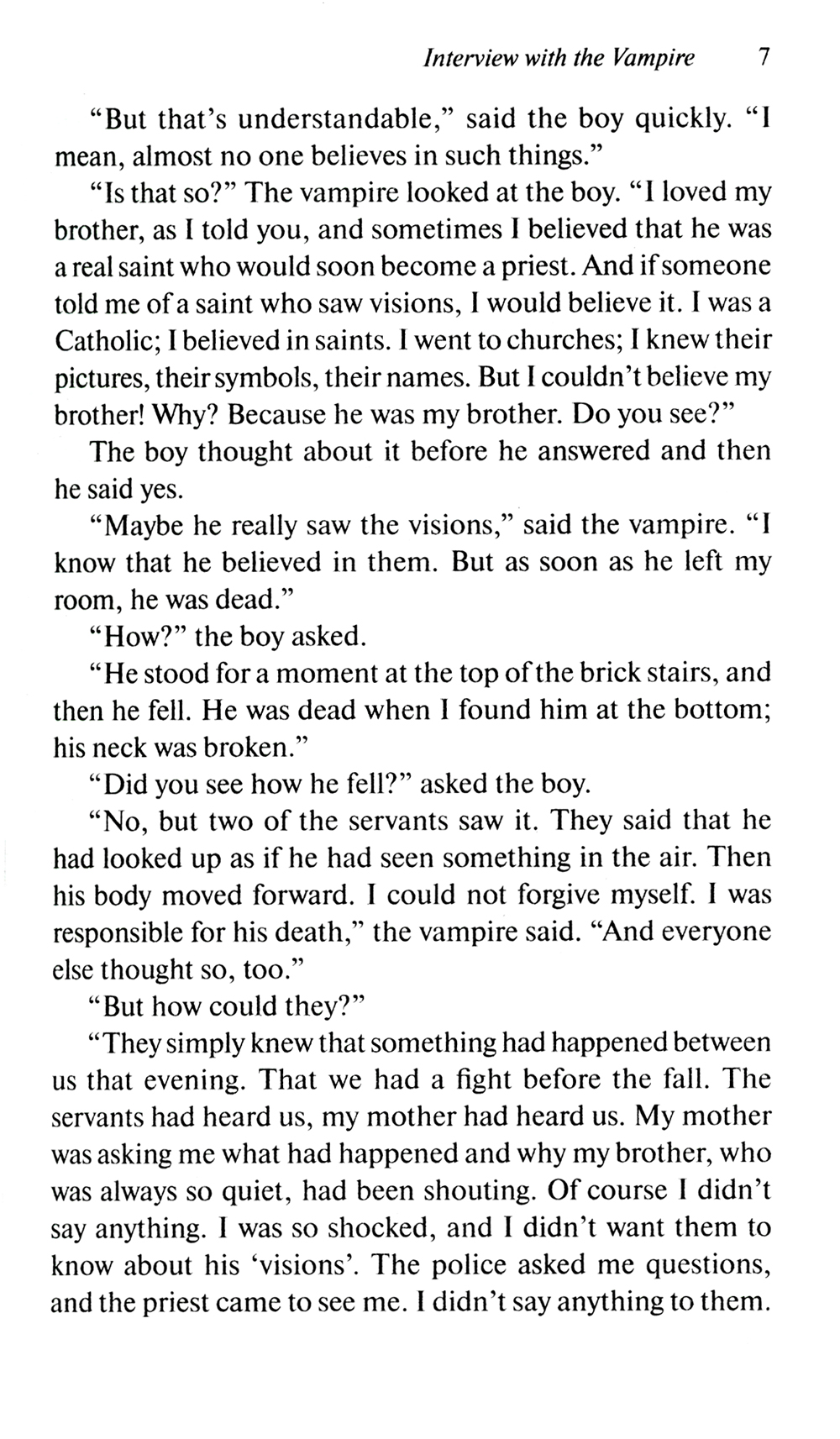 Interview with the Vampire 7

"But that's understandable," said the boy quickly. "I mean, almost no one believes in such things."

"Is that so?" The vampire looked at the boy. "I loved my brother, as I told you, and sometimes I believed that he was a real saint who would soon become a priest. And if someone told me of a saint who saw visions, I would believe it. I was a Catholic; I believed in saints. I went to churches; I knew their pictures, their symbols, their names. But I couldn't believe my brother! Why? Because he was my brother. Do you see?"

The boy thought about it before he answered and then he said yes.

"Maybe he really saw the visions," said the vampire. "I know that he believed in them. But as soon as he left my room, he was dead."

"How?" the boy asked.

"He stood for a moment at the top of the brick stairs, and then he fell. He was dead when I found him at the bottom; his neck was broken."

"Did you see how he fell?" asked the boy.

"No, but two of the servants saw it. They said that he had looked up as if he had seen something in the air. Then his body moved forward. I could not forgive myself. I was responsible for his death," the vampire said. "And everyone else thought so, too."

"But how could they?"

"They simply knew that something had happened between us that evening. That we had a fight before the fall. The servants had heard us, my mother had heard us. My mother was asking me what had happened and why my brother, who was always so quiet, had been shouting. Of course I didn't say anything. I was so shocked, and I didn't want them to know about his 'visions'. The police asked me questions, and the priest came to see me. I didn't say anything to them.